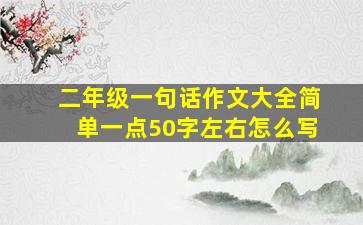 二年级一句话作文大全简单一点50字左右怎么写